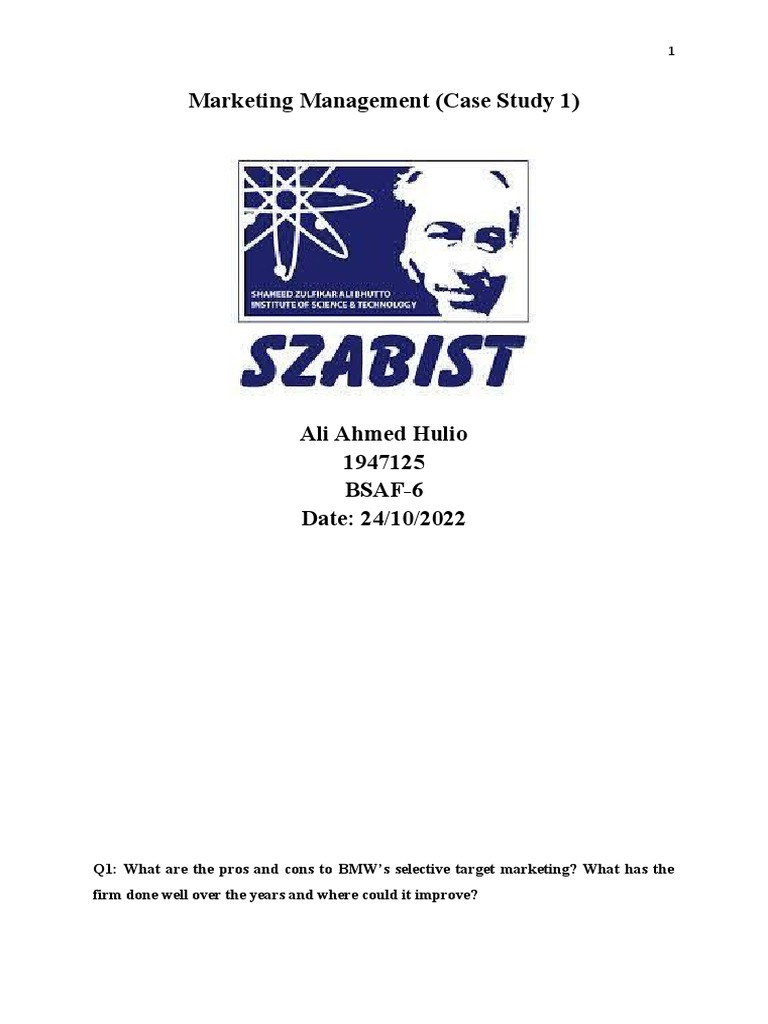 1

Marketing Management (Case Study 1)

SHAHEED ZULFIKAR ALI BHUTTO INSTITUTE OF SCIENCE & TECHNOLOGY

SZABIST

Ali Ahmed Hulio
1947125
BSAF-6
Date: 24/10/2022

Q1: What are the pros and cons to BMW's selective target marketing? What has the firm done well over the years and where could it improve?